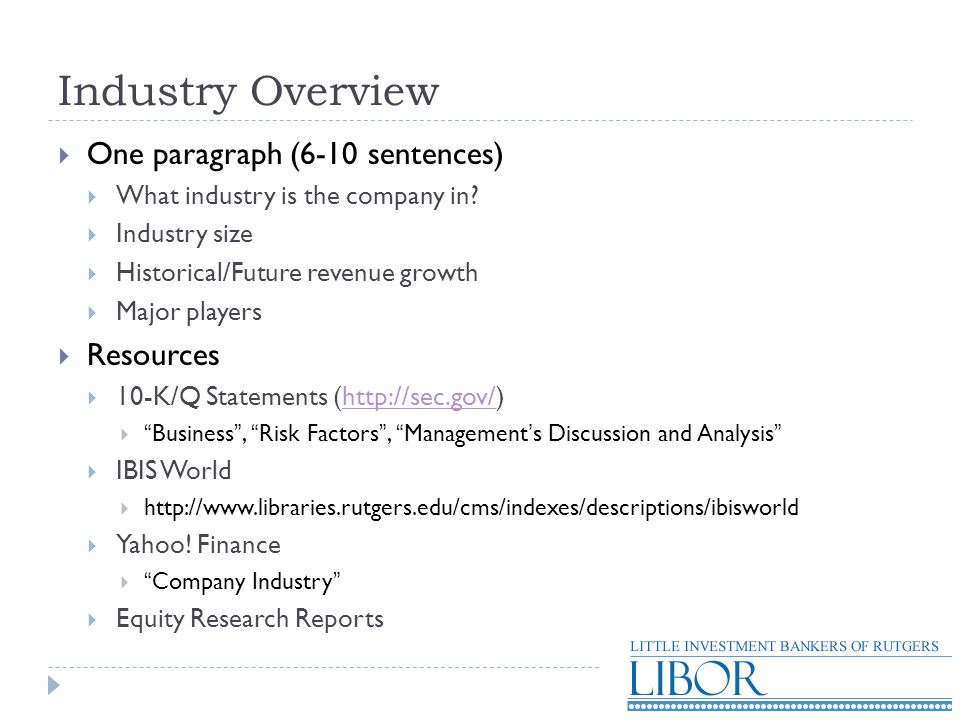 Industry Overview

One paragraph (6-10 sentences)

What industry is the company in?

Industry size

Historical/Future revenue growth

Major players

Resources

10-K/Q Statements (http://sec.gov/)

“Business”, “Risk Factors”, “Management’s Discussion and Analysis”

IBIS World

http://www.libraries.rutgers.edu/cms/indexes/descriptions/ibisworld

Yahoo! Finance

“Company Industry”

Equity Research Reports

LITTLE INVESTMENT BANKERS OF RUTGERS
LIBOR